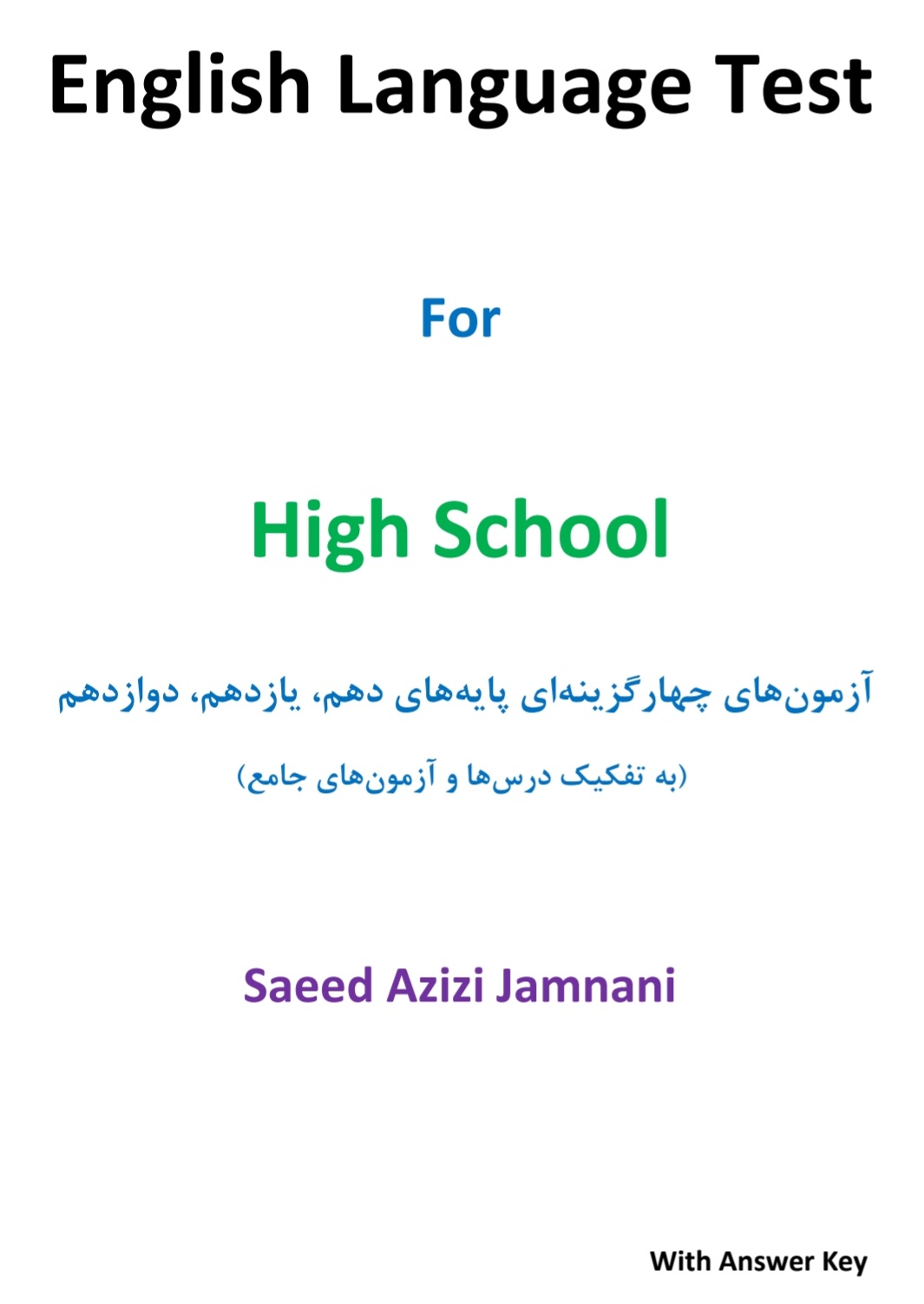 English Language Test

For

High School

آزمون‌های چهارگزینه‌ای پایه‌های دهم، یازدهم، دوازدهم

(به تفکیک درس‌ها و آزمون‌های جامع)

Saeed Azizi Jamnani

With Answer Key